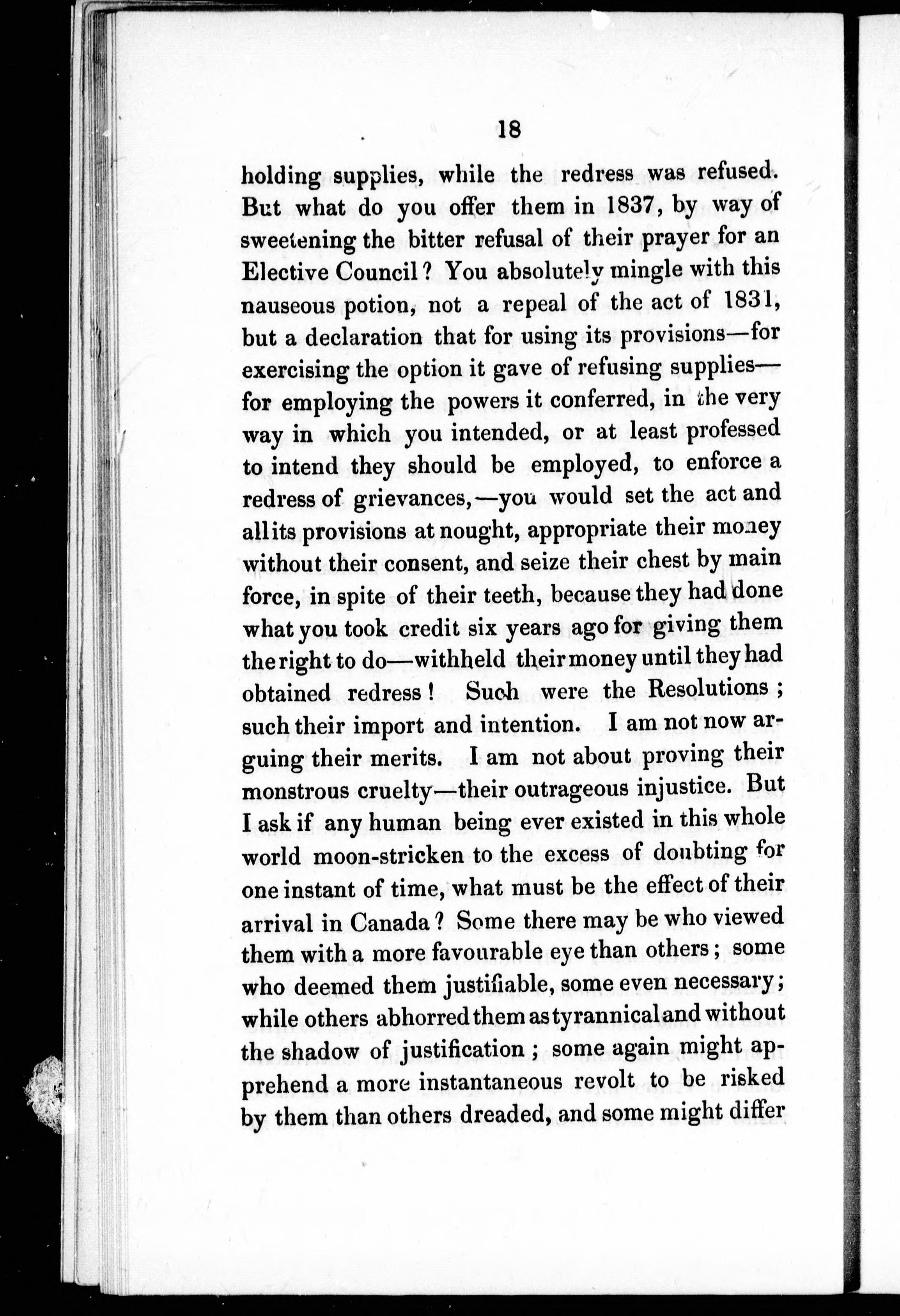 18

holding supplies, while the redress was refused. But what do you offer them in 1837, by way of sweetening the bitter refusal of their prayer for an Elective Council? You absolutely mingle with this nauseous potion, not a repeal of the act of 1831, but a declaration that for using its provisions—for exercising the option it gave of refusing supplies—for employing the powers it conferred, in the very way in which you intended, or at least professed to intend they should be employed, to enforce a redress of grievances,—you would set the act and all its provisions at nought, appropriate their money without their consent, and seize their chest by main force, in spite of their teeth, because they had done what you took credit six years ago for giving them the right to do—withheld their money until they had obtained redress! Such were the Resolutions; such their import and intention. I am not now arguing their merits. I am not about proving their monstrous cruelty—their outrageous injustice. But I ask if any human being ever existed in this whole world moon-stricken to the excess of doubting for one instant of time, what must be the effect of their arrival in Canada? Some there may be who viewed them with a more favourable eye than others; some who deemed them justifiable, some even necessary; while others abhorred them as tyrannical and without the shadow of justification; some again might apprehend a more instantaneous revolt to be risked by them than others dreaded, and some might differ